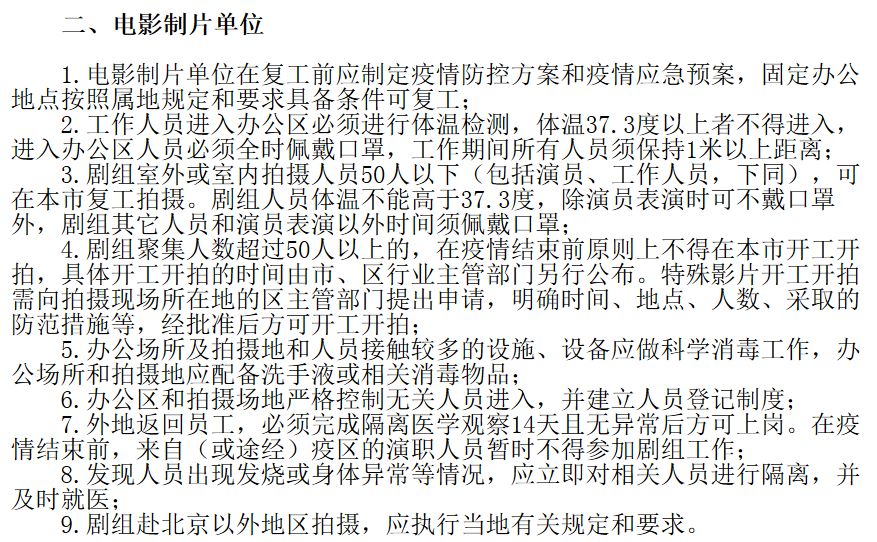 二、电影制片单位

1.电影制片单位在复工前应制定疫情防控方案和疫情应急预案，固定办公地点按照属地规定和要求具备条件可复工；

2.工作人员进入办公区必须进行体温检测，体温37.3度以上者不得进入，进入办公区人员必须全时佩戴口罩，工作期间所有人员须保持1米以上距离；

3.剧组室外或室内拍摄人员50人以下（包括演员、工作人员，下同），可在本市复工拍摄。剧组人员体温不能高于37.3度，除演员表演时可不戴口罩外，剧组其它人员和演员表演以外时间须佩戴口罩；

4.剧组聚集人数超过50人以上的，在疫情结束前原则上不得在本市开工开拍，具体开工开拍的时间由市、区行业主管部门另行公布。特殊影片开工开拍需向拍摄现场所在地的区主管部门提出申请，明确时间、地点、人数、采取的防范措施等，经批准后方可开工开拍；

5.办公场所及拍摄地和人员接触较多的设施、设备应做科学消毒工作，办公场所和拍摄地应配备洗手液或相关消毒物品；

6.办公区和拍摄场地严格控制无关人员进入，并建立人员登记制度；

7.外地返回员工，必须完成隔离医学观察14天且无异常后方可上岗。在疫情结束前，来自（或途经）疫区的演职人员暂时不得参加剧组工作；

8.发现人员出现发烧或身体异常等情况，应立即对相关人员进行隔离，并及时就医；

9.剧组赴北京以外地区拍摄，应执行当地有关规定和要求。